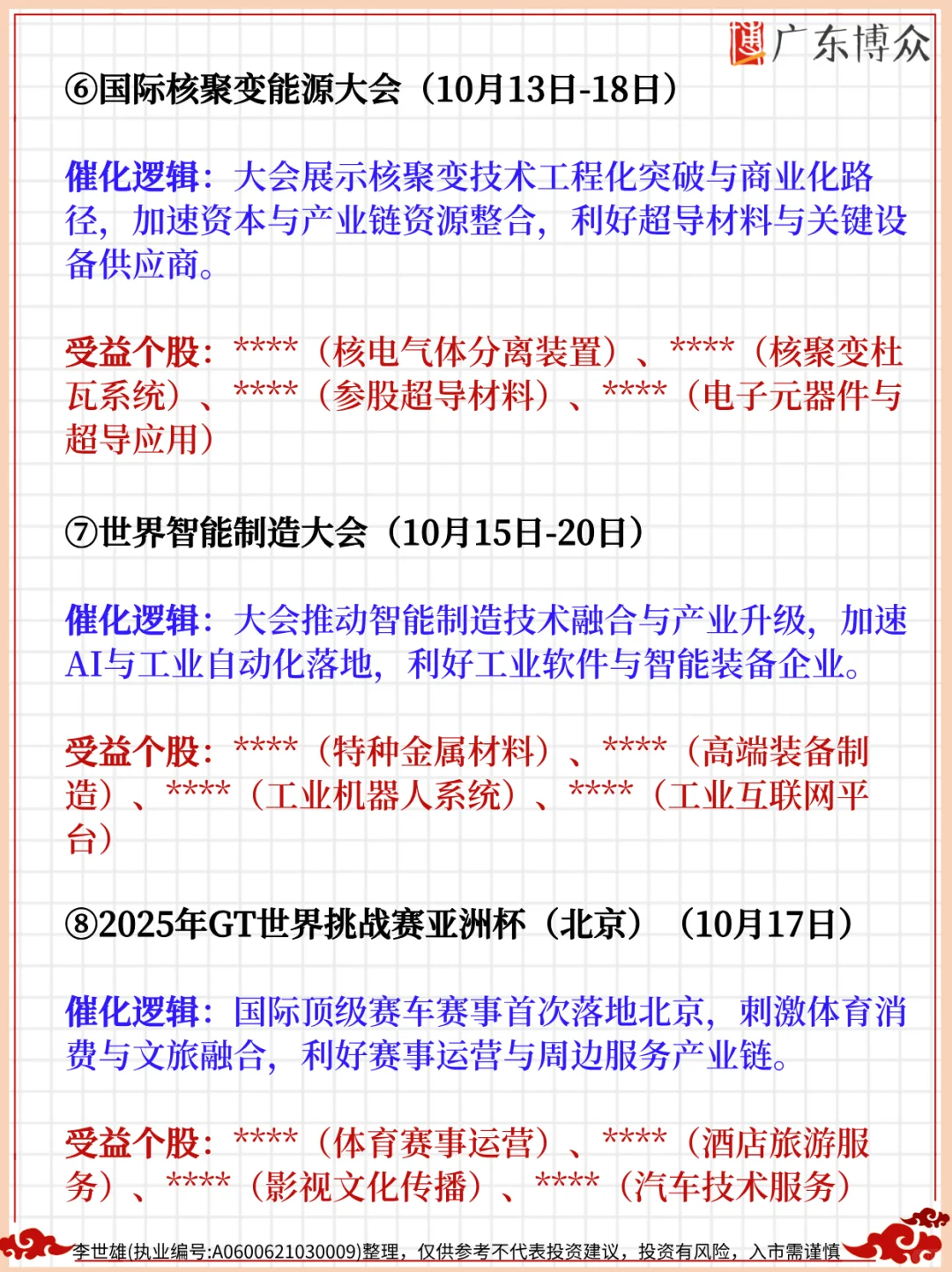 广东博众

⑥国际核聚变能源大会（10月13日-18日）

催化逻辑：大会展示核聚变技术工程化突破与商业化路径，加速资本与产业链资源整合，利好超导材料与关键设备供应商。

受益个股：****（核电气体分离装置）、****（核聚变杜瓦系统）、****（参股超导材料）、****（电子元器件与超导应用）

⑦世界智能制造大会（10月15日-20日）

催化逻辑：大会推动智能制造技术融合与产业升级，加速AI与工业自动化落地，利好工业软件与智能装备企业。

受益个股：****（特种金属材料）、****（高端装备制造）、****（工业机器人系统）、****（工业互联网平台）

⑧2025年GT世界挑战赛亚洲杯（北京）（10月17日）

催化逻辑：国际顶级赛车赛事首次落地北京，刺激体育消费与文旅融合，利好赛事运营与周边服务产业链。

受益个股：****（体育赛事运营）、****（酒店旅游服务）、****（影视文化传播）、****（汽车技术服务）

李世雄(执业编号:A0600621030009)整理，仅供参考不代表投资建议，投资有风险，入市需谨慎